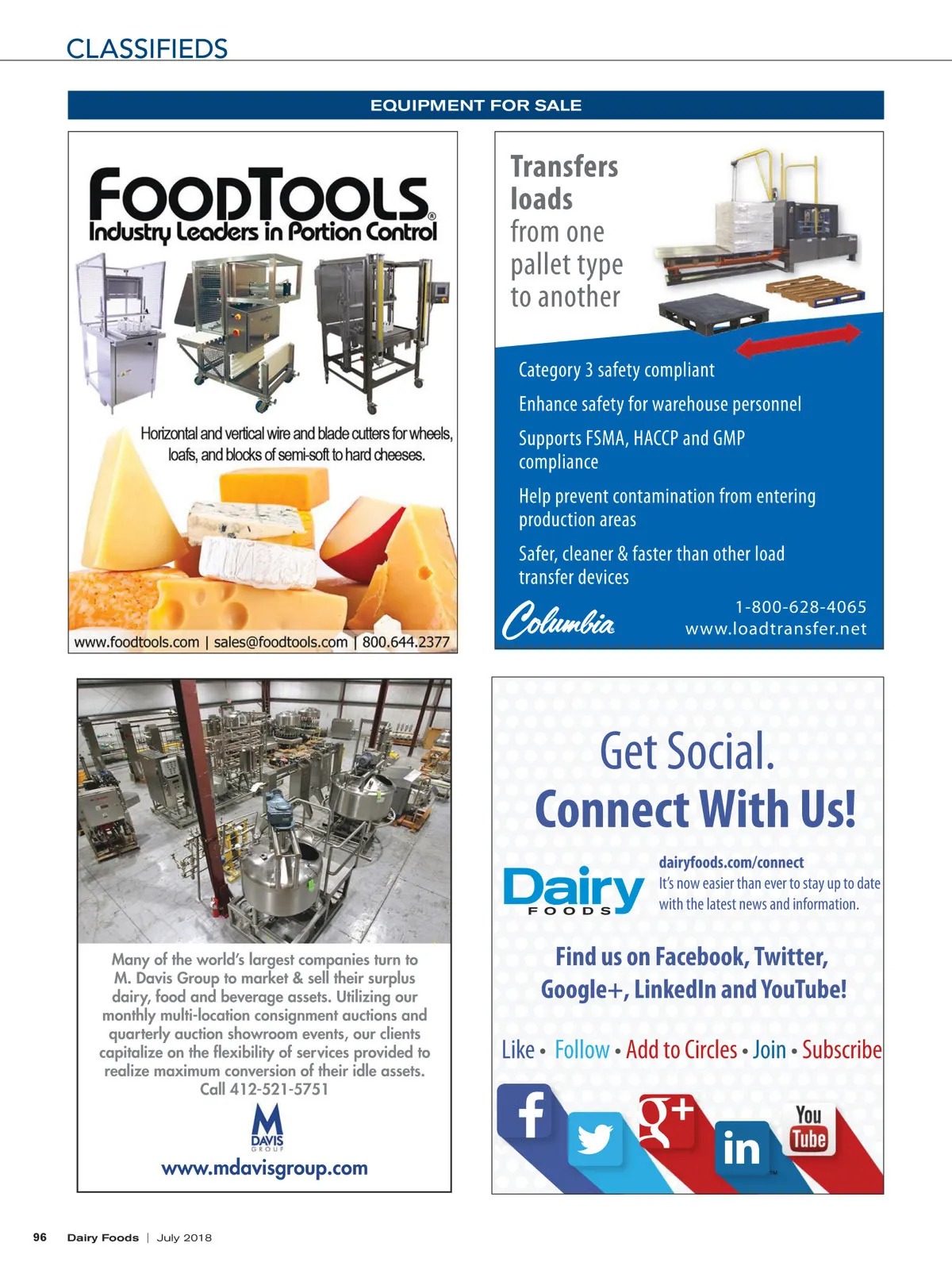 CLASSIFIEDS

EQUIPMENT FOR SALE

FOODTOOLS®
Industry Leaders in Portion Control

Horizontal and vertical wire and blade cutters for wheels, loafs, and blocks of semi-soft to hard cheeses.

www.foodtools.com | sales@foodtools.com | 800.644.2377

Transfers loads from one pallet type to another

Category 3 safety compliant

Enhance safety for warehouse personnel

Supports FSMA, HACCP and GMP compliance

Help prevent contamination from entering production areas

Safer, cleaner & faster than other load transfer devices

Columbia

1-800-628-4065
www.loadtransfer.net

Many of the world's largest companies turn to M. Davis Group to market & sell their surplus dairy, food and beverage assets. Utilizing our monthly multi-location consignment auctions and quarterly auction showroom events, our clients capitalize on the flexibility of services provided to realize maximum conversion of their idle assets. Call 412-521-5751

M DAVIS GROUP

www.mdavisgroup.com

Get Social.
Connect With Us!

Dairy FOODS

dairyfoods.com/connect
It's now easier than ever to stay up to date with the latest news and information.

Find us on Facebook, Twitter, Google+, LinkedIn and YouTube!

Like • Follow • Add to Circles • Join • Subscribe

f g+ in You Tube

96 Dairy Foods | July 2018